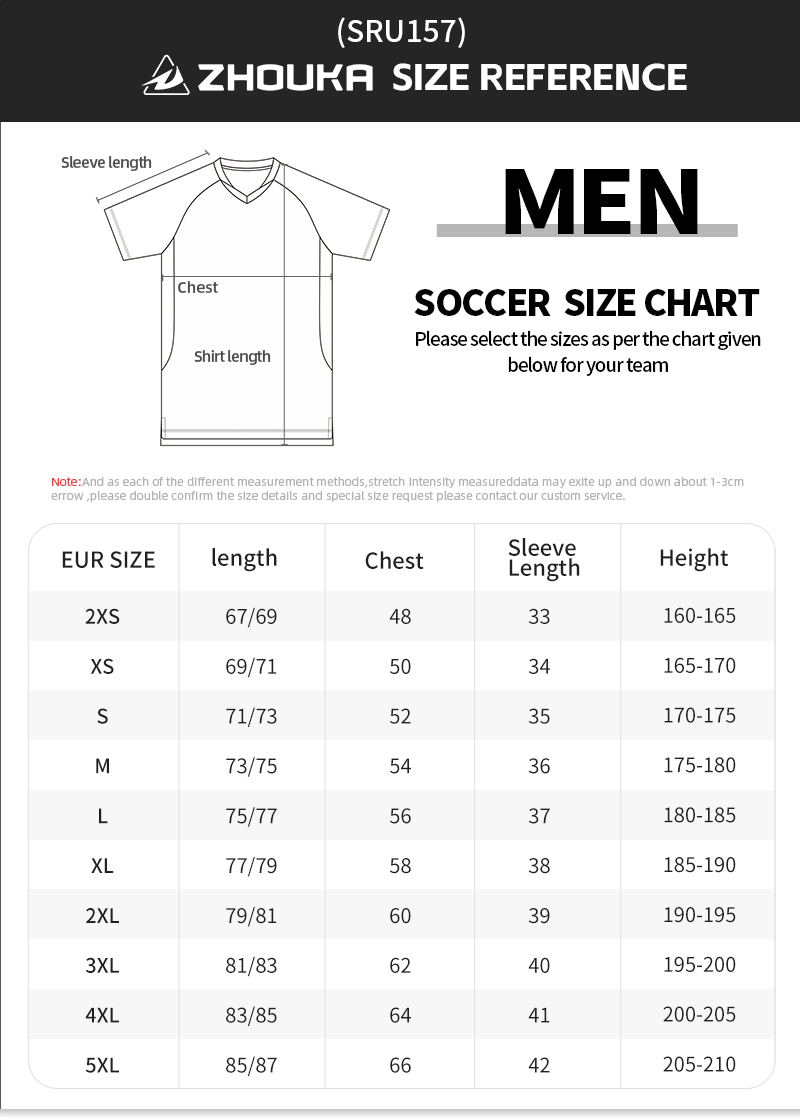 (SRU157)

ZHOUKA SIZE REFERENCE

Sleeve length

Chest

Shirt length

MEN

SOCCER SIZE CHART

Please select the sizes as per the chart given below for your team

Note:And as each of the different measurement methods,stretch intensity measureddata may exite up and down about 1-3cm errow ,please double confirm the size details and special size request please contact our custom service.

| EUR SIZE | length | Chest | Sleeve Length | Height |
|---|---|---|---|---|
| 2XS | 67/69 | 48 | 33 | 160-165 |
| XS | 69/71 | 50 | 34 | 165-170 |
| S | 71/73 | 52 | 35 | 170-175 |
| M | 73/75 | 54 | 36 | 175-180 |
| L | 75/77 | 56 | 37 | 180-185 |
| XL | 77/79 | 58 | 38 | 185-190 |
| 2XL | 79/81 | 60 | 39 | 190-195 |
| 3XL | 81/83 | 62 | 40 | 195-200 |
| 4XL | 83/85 | 64 | 41 | 200-205 |
| 5XL | 85/87 | 66 | 42 | 205-210 |